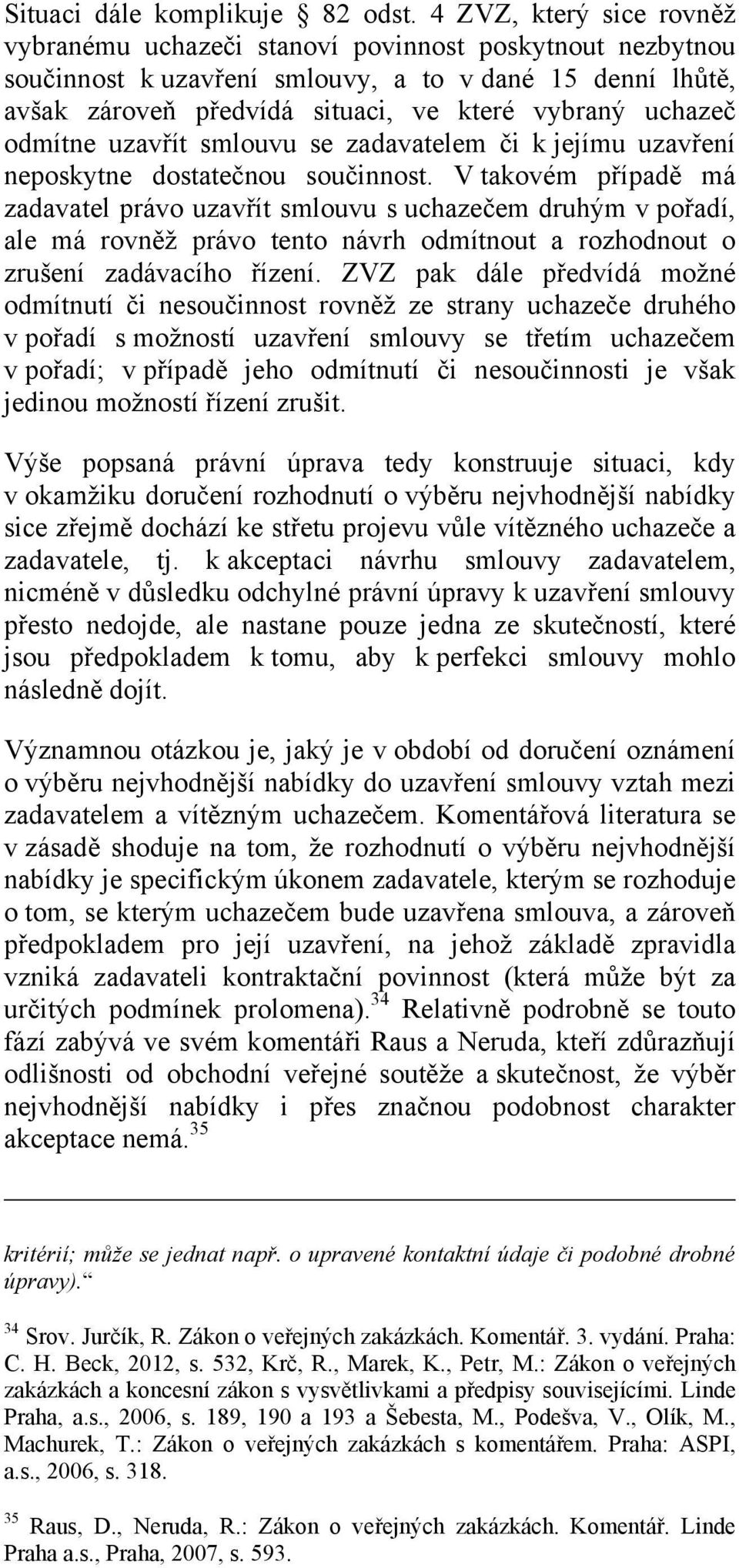 Situaci dále komplikuje § 82 odst. 4 ZVZ, který sice rovněž vybranému uchazeči stanoví povinnost poskytnout nezbytnou součinnost k uzavření smlouvy, a to v dané 15 denní lhůtě, avšak zároveň předvídá situaci, ve které vybraný uchazeč odmítne uzavřít smlouvu se zadavatelem či k jejímu uzavření neposkytne dostatečnou součinnost. V takovém případě má zadavatel právo uzavřít smlouvu s uchazečem druhým v pořadí, ale má rovněž právo tento návrh odmítnout a rozhodnout o zrušení zadávacího řízení. ZVZ pak dále předvídá možné odmítnutí či nesoučinnost rovněž ze strany uchazeče druhého v pořadí s možností uzavření smlouvy se třetím uchazečem v pořadí; v případě jeho odmítnutí či nesoučinnosti je však jedinou možností řízení zrušit.

Výše popsaná právní úprava tedy konstruuje situaci, kdy v okamžiku doručení rozhodnutí o výběru nejvhodnější nabídky sice zřejmě dochází ke střetu projevu vůle vítězného uchazeče a zadavatele, tj. k akceptaci návrhu smlouvy zadavatelem, nicméně v důsledku odchylné právní úpravy k uzavření smlouvy přesto nedojde, ale nastane pouze jedna ze skutečností, které jsou předpokladem k tomu, aby k perfekci smlouvy mohlo následně dojít.

Významnou otázkou je, jaký je v období od doručení oznámení o výběru nejvhodnější nabídky do uzavření smlouvy vztah mezi zadavatelem a vítězným uchazečem. Komentářová literatura se v zásadě shoduje na tom, že rozhodnutí o výběru nejvhodnější nabídky je specifickým úkonem zadavatele, kterým se rozhoduje o tom, se kterým uchazečem bude uzavřena smlouva, a zároveň předpokladem pro její uzavření, na jehož základě zpravidla vzniká zadavateli kontraktační povinnost (která může být za určitých podmínek prolomena).$^{34}$ Relativně podrobně se touto fází zabývá ve svém komentáři Raus a Neruda, kteří zdůrazňují odlišnosti od obchodní veřejné soutěže a skutečnost, že výběr nejvhodnější nabídky i přes značnou podobnost charakter akceptace nemá.$^{35}$

kritérií; může se jednat např. o upravené kontaktní údaje či podobné drobné úpravy).“

$^{34}$ Srov. Jurčík, R. Zákon o veřejných zakázkách. Komentář. 3. vydání. Praha: C. H. Beck, 2012, s. 532, Krč, R., Marek, K., Petr, M.: Zákon o veřejných zakázkách a koncesní zákon s vysvětlivkami a předpisy souvisejícími. Linde Praha, a.s., 2006, s. 189, 190 a 193 a Šebesta, M., Podešva, V., Olík, M., Machurek, T.: Zákon o veřejných zakázkách s komentářem. Praha: ASPI, a.s., 2006, s. 318.

$^{35}$ Raus, D., Neruda, R.: Zákon o veřejných zakázkách. Komentář. Linde Praha a.s., Praha, 2007, s. 593.